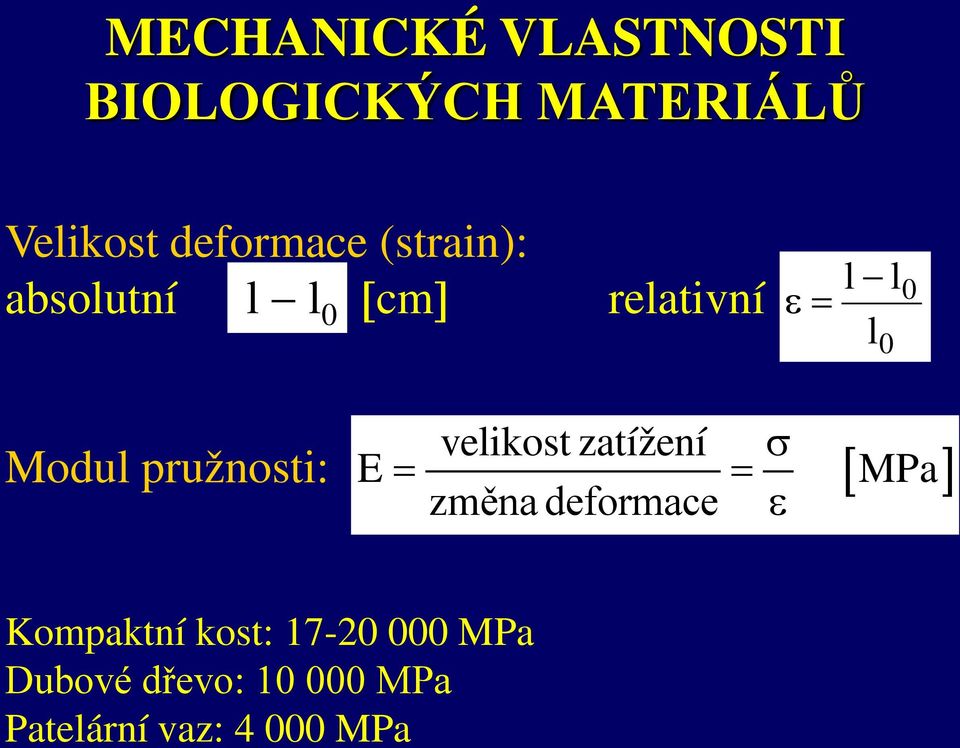 MECHANICKÉ VLASTNOSTI BIOLOGICKÝCH MATERIÁLŮ

Velikost deformace (strain):
absolutní $l - l_0$ [cm] relativní $\varepsilon = \frac{l - l_0}{l_0}$

Modul pružnosti: $E = \frac{\text{velikost zatížení}}{\text{změna deformace}} = \frac{\sigma}{\varepsilon}$ $[\text{MPa}]$

Kompaktní kost: 17-20 000 MPa
Dubové dřevo: 10 000 MPa
Patelární vaz: 4 000 MPa